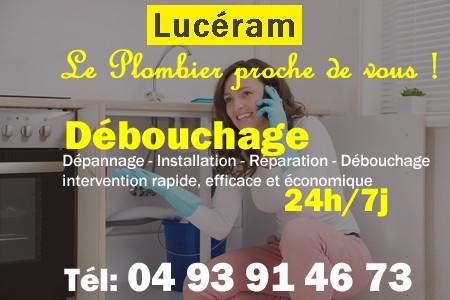 Lucéram

Le Plombier proche de vous !

Débouchage

Dépannage - Installation - Réparation - Débouchage
intervention rapide, efficace et économique

24h/7j

Tél: 04 93 91 46 73